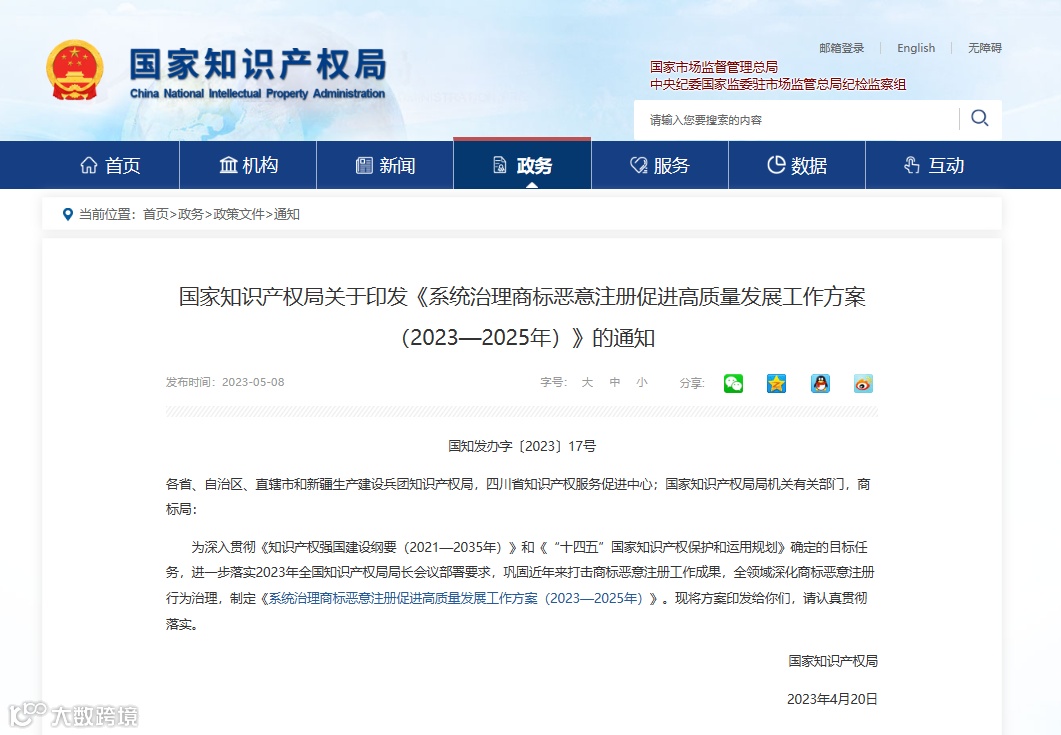 国家知识产权局
China National Intellectual Property Administration

邮箱登录 | English | 无障碍

国家市场监督管理总局
中央纪委国家监委驻市场监管总局纪检监察组

请输入您要搜索的内容

首页 机构 新闻 政务 服务 数据 互动

当前位置：首页>政务>政策文件>通知

国家知识产权局关于印发《系统治理商标恶意注册促进高质量发展工作方案（2023—2025年）》的通知

发布时间：2023-05-08 字号： 大 中 小 分享：

国知发办字〔2023〕17号

各省、自治区、直辖市和新疆生产建设兵团知识产权局，四川省知识产权服务促进中心；国家知识产权局局机关有关部门，商标局：

为深入贯彻《知识产权强国建设纲要（2021—2035年）》和《“十四五”国家知识产权保护和运用规划》确定的目标任务，进一步落实2023年全国知识产权局局长会议部署要求，巩固近年来打击商标恶意注册工作成果，全领域深化商标恶意注册行为治理，制定《系统治理商标恶意注册促进高质量发展工作方案（2023—2025年）》。现将方案印发给你们，请认真贯彻落实。

国家知识产权局

2023年4月20日

大数跨境